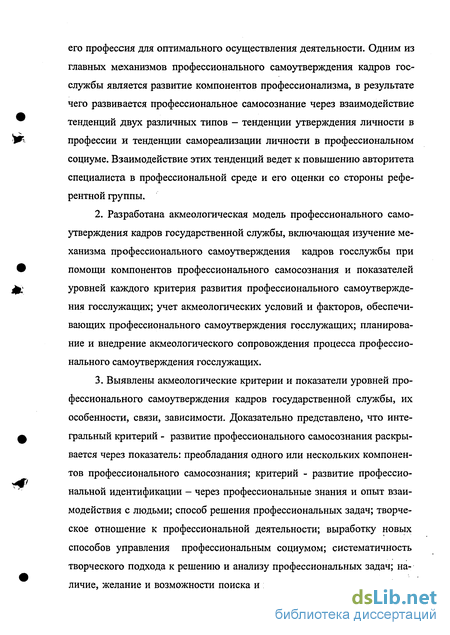 его профессия для оптимального осуществления деятельности. Одним из главных механизмов профессионального самоутверждения кадров госслужбы является развитие компонентов профессионализма, в результате чего развивается профессиональное самосознание через взаимодействие тенденций двух различных типов – тенденции утверждения личности в профессии и тенденции самореализации личности в профессиональном социуме. Взаимодействие этих тенденций ведет к повышению авторитета специалиста в профессиональной среде и его оценки со стороны референтной группы.

2. Разработана акмеологическая модель профессионального самоутверждения кадров государственной службы, включающая изучение механизма профессионального самоутверждения кадров госслужбы при помощи компонентов профессионального самосознания и показателей уровней каждого критерия развития профессионального самоутверждения госслужащих; учет акмеологических условий и факторов, обеспечивающих профессионального самоутверждения госслужащих; планирование и внедрение акмеологического сопровождения процесса профессионального самоутверждения госслужащих.

3. Выявлены акмеологические критерии и показатели уровней профессионального самоутверждения кадров государственной службы, их особенности, связи, зависимости. Доказательно представлено, что интегральный критерий - развитие профессионального самосознания раскрывается через показатель: преобладания одного или нескольких компонентов профессионального самосознания; критерий - развитие профессиональной идентификации – через профессиональные знания и опыт взаимодействия с людьми; способ решения профессиональных задач; творческое отношение к профессиональной деятельности; выработку новых способов управления профессиональным социумом; систематичность творческого подхода к решению и анализу профессиональных задач; наличие, желание и возможности поиска и

dsLib.net
библиотека диссертаций